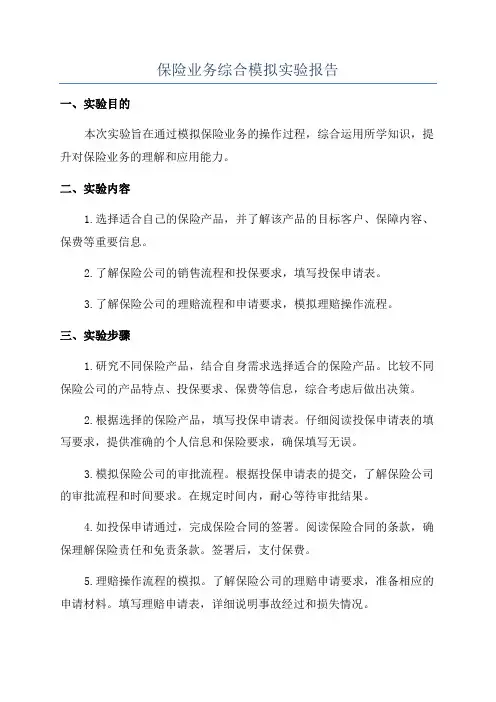 保险业务综合模拟实验报告

一、实验目的

本次实验旨在通过模拟保险业务的操作过程，综合运用所学知识，提升对保险业务的理解和应用能力。

二、实验内容

1.选择适合自己的保险产品，并了解该产品的目标客户、保障内容、保费等重要信息。

2.了解保险公司的销售流程和投保要求，填写投保申请表。

3.了解保险公司的理赔流程和申请要求，模拟理赔操作流程。

三、实验步骤

1.研究不同保险产品，结合自身需求选择适合的保险产品。比较不同保险公司的产品特点、投保要求、保费等信息，综合考虑后做出决策。

2.根据选择的保险产品，填写投保申请表。仔细阅读投保申请表的填写要求，提供准确的个人信息和保险要求，确保填写无误。

3.模拟保险公司的审批流程。根据投保申请表的提交，了解保险公司的审批流程和时间要求。在规定时间内，耐心等待审批结果。

4.如投保申请通过，完成保险合同的签署。阅读保险合同的条款，确保理解保险责任和免责条款。签署后，支付保费。

5.理赔操作流程的模拟。了解保险公司的理赔申请要求，准备相应的申请材料。填写理赔申请表，详细说明事故经过和损失情况。